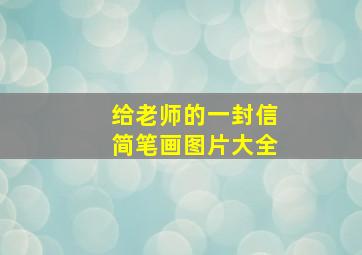 给老师的一封信
简笔画图片大全